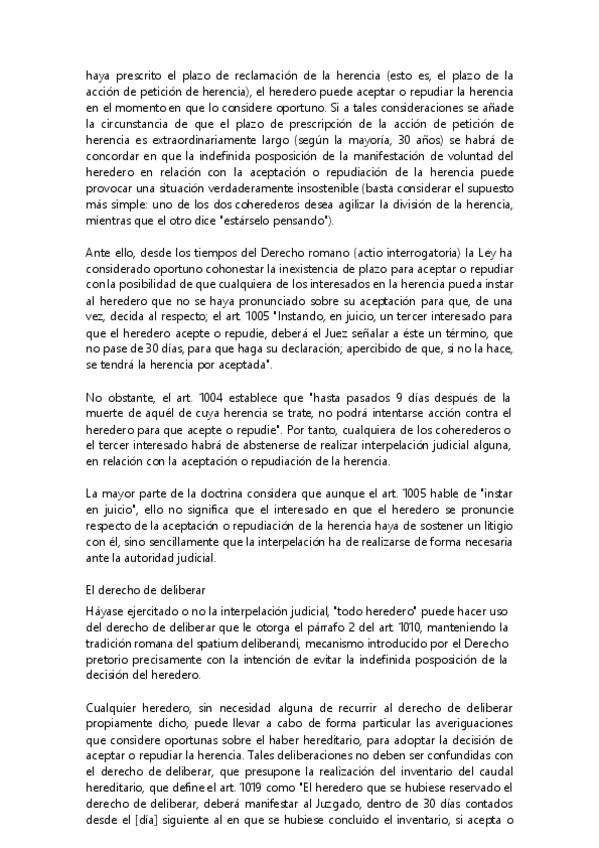 haya prescrito el plazo de reclamación de la herencia (esto es, el plazo de la acción de petición de herencia), el heredero puede aceptar o repudiar la herencia en el momento en que lo considere oportuno. Si a tales consideraciones se añade la circunstancia de que el plazo de prescripción de la acción de petición de herencia es extraordinariamente largo (según la mayoría, 30 años) se habrá de concordar en que la indefinida posposición de la manifestación de voluntad del heredero en relación con la aceptación o repudiación de la herencia puede provocar una situación verdaderamente insostenible (basta considerar el supuesto más simple: uno de los dos coherederos desea agilizar la división de la herencia, mientras que el otro dice "estárselo pensando").

Ante ello, desde los tiempos del Derecho romano (actio interrogatoria) la Ley ha considerado oportuno cohonestar la inexistencia de plazo para aceptar o repudiar con la posibilidad de que cualquiera de los interesados en la herencia pueda instar al heredero que no se haya pronunciado sobre su aceptación para que, de una vez, decida al respecto; el art. 1005 "Instando, en juicio, un tercer interesado para que el heredero acepte o repudie, deberá el Juez señalar a éste un término, que no pase de 30 días, para que haga su declaración; apercibido de que, si no la hace, se tendrá la herencia por aceptada".

No obstante, el art. 1004 establece que "hasta pasados 9 días después de la muerte de aquél de cuya herencia se trate, no podrá intentarse acción contra el heredero para que acepte o repudie". Por tanto, cualquiera de los coherederos o el tercer interesado habrá de abstenerse de realizar interpelación judicial alguna, en relación con la aceptación o repudiación de la herencia.

La mayor parte de la doctrina considera que aunque el art. 1005 hable de "instar en juicio", ello no significa que el interesado en que el heredero se pronuncie respecto de la aceptación o repudiación de la herencia haya de sostener un litigio con él, sino sencillamente que la interpelación ha de realizarse de forma necesaria ante la autoridad judicial.

El derecho de deliberar

Háyase ejercitado o no la interpelación judicial, "todo heredero" puede hacer uso del derecho de deliberar que le otorga el párrafo 2 del art. 1010, manteniendo la tradición romana del spatium deliberandi, mecanismo introducido por el Derecho pretorio precisamente con la intención de evitar la indefinida posposición de la decisión del heredero.

Cualquier heredero, sin necesidad alguna de recurrir al derecho de deliberar propiamente dicho, puede llevar a cabo de forma particular las averiguaciones que considere oportunas sobre el haber hereditario, para adoptar la decisión de aceptar o repudiar la herencia. Tales deliberaciones no deben ser confundidas con el derecho de deliberar, que presupone la realización del inventario del caudal hereditario, que define el art. 1019 como "El heredero que se hubiese reservado el derecho de deliberar, deberá manifestar al Juzgado, dentro de 30 días contados desde el [día] siguiente al en que se hubiese concluido el inventario, si acepta o